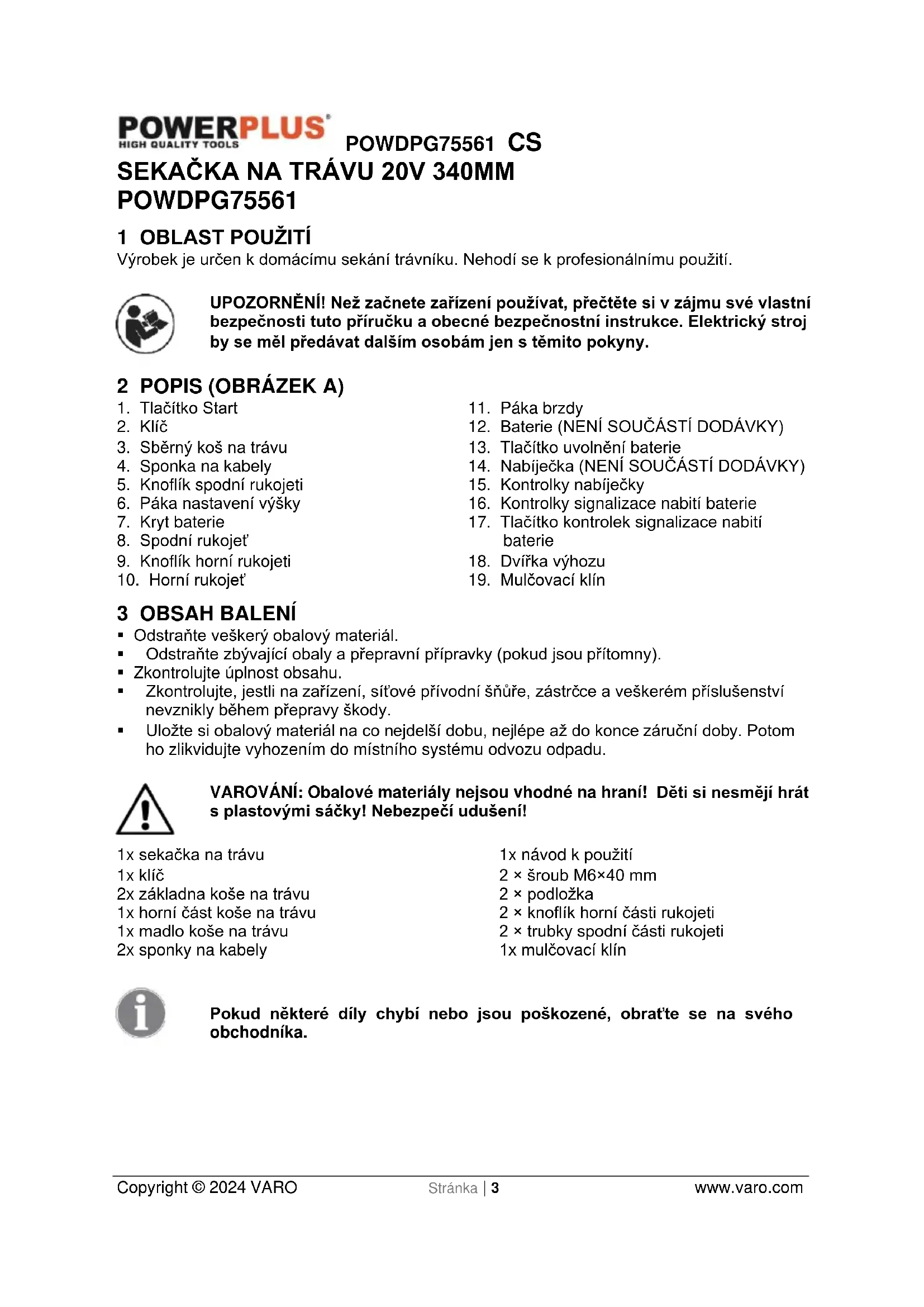 POWERPLUS
HIGH QUALITY TOOLS
POWDPG75561 CS

SEKAČKA NA TRÁVU 20V 340MM POWDPG75561

1 OBLAST POUŽITÍ
Výrobek je určen k domácímu sekání trávníku. Nehodí se k profesionálnímu použití.

UPOZORNĚNÍ! Než začnete zařízení používat, přečtěte si v zájmu své vlastní bezpečnosti tuto příručku a obecné bezpečnostní instrukce. Elektrický stroj by se měl předávat dalším osobám jen s těmito pokyny.

2 POPIS (OBRÁZEK A)
1. Tlačítko Start
2. Klíč
3. Sběrný koš na trávu
4. Sponka na kabely
5. Knoflík spodní rukojeti
6. Páka nastavení výšky
7. Kryt baterie
8. Spodní rukojeť
9. Knoflík horní rukojeti
10. Horní rukojeť

11. Páka brzdy
12. Baterie (NENÍ SOUČÁSTÍ DODÁVKY)
13. Tlačítko uvolnění baterie
14. Nabíječka (NENÍ SOUČÁSTÍ DODÁVKY)
15. Kontrolky nabíječky
16. Kontrolky signalizace nabití baterie
17. Tlačítko kontrolek signalizace nabití baterie
18. Dvířka výhozu
19. Mulčovací klín

3 OBSAH BALENÍ
▪ Odstraňte veškerý obalový materiál.
▪ Odstraňte zbývající obaly a přepravní přípravky (pokud jsou přítomny).
▪ Zkontrolujte úplnost obsahu.
▪ Zkontrolujte, jestli na zařízení, síťové přívodní šňůře, zástrčce a veškerém příslušenství nevznikly během přepravy škody.
▪ Uložte si obalový materiál na co nejdelší dobu, nejlépe až do konce záruční doby. Potom ho zlikvidujte vyhozením do místního systému odvozu odpadu.

VAROVÁNÍ: Obalové materiály nejsou vhodné na hraní! Děti si nesmějí hrát s plastovými sáčky! Nebezpečí udušení!

1x sekačka na trávu
1x klíč
2x základna koše na trávu
1x horní část koše na trávu
1x madlo koše na trávu
2x sponky na kabely

1x návod k použití
2 × šroub M6×40 mm
2 × podložka
2 × knoflík horní části rukojeti
2 × trubky spodní části rukojeti
1x mulčovací klín

Pokud některé díly chybí nebo jsou poškozené, obraťte se na svého obchodníka.

Copyright © 2024 VARO
Stránka | 3
www.varo.com